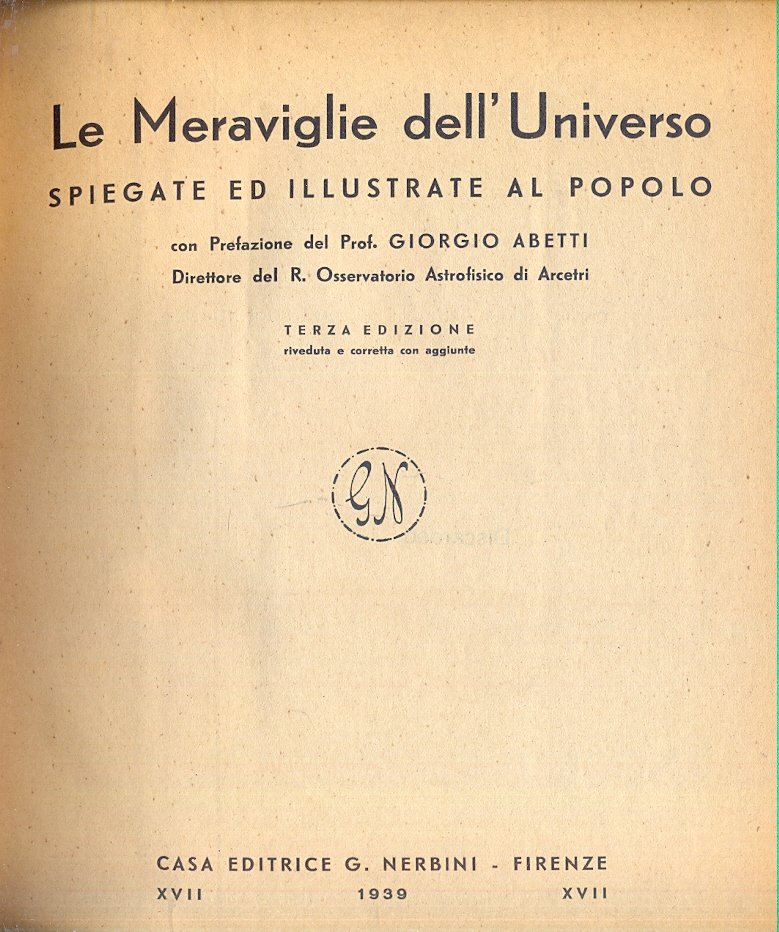 Le Meraviglie dell'Universo
SPIEGATE ED ILLUSTRATE AL POPOLO

con Prefazione del Prof. GIORGIO ABETTI
Direttore del R. Osservatorio Astrofisico di Arcetri

TERZA EDIZIONE
riveduta e corretta con aggiunte

GN

CASA EDITRICE G. NERBINI - FIRENZE
XVII 1939 XVII